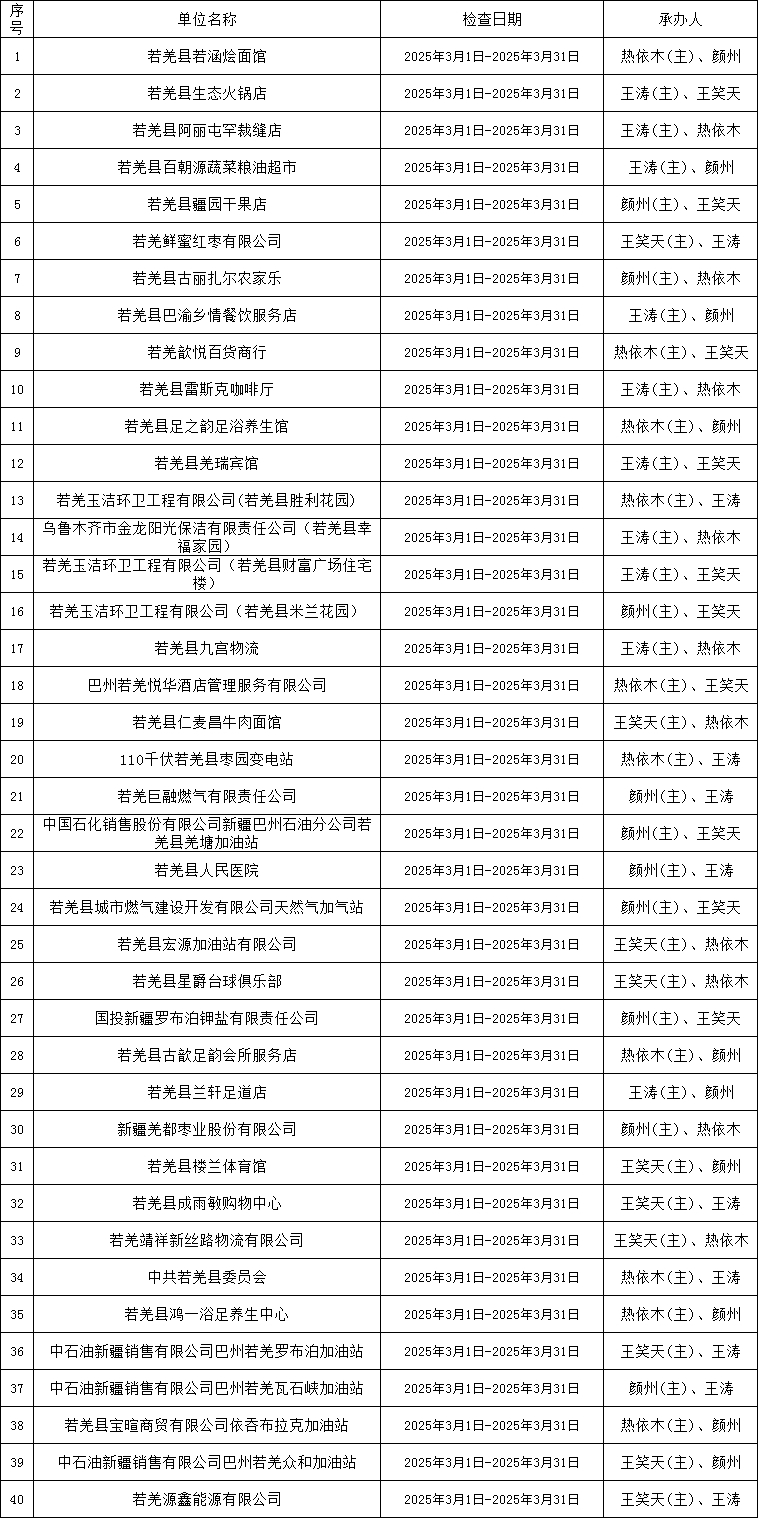 | 序号 | 单位名称 | 检查日期 | 承办人 |
|---|---|---|---|
| 1 | 若羌县若涵烩面馆 | 2025年3月1日-2025年3月31日 | 热依木(主)、颜州 |
| 2 | 若羌县生态火锅店 | 2025年3月1日-2025年3月31日 | 王涛(主)、王笑天 |
| 3 | 若羌县阿丽屯罕裁缝店 | 2025年3月1日-2025年3月31日 | 王涛(主)、热依木 |
| 4 | 若羌县百朝源蔬菜粮油超市 | 2025年3月1日-2025年3月31日 | 王涛(主)、颜州 |
| 5 | 若羌县疆园干果店 | 2025年3月1日-2025年3月31日 | 颜州(主)、王笑天 |
| 6 | 若羌鲜蜜红枣有限公司 | 2025年3月1日-2025年3月31日 | 王笑天(主)、王涛 |
| 7 | 若羌县古丽扎尔农家乐 | 2025年3月1日-2025年3月31日 | 颜州(主)、热依木 |
| 8 | 若羌县巴渝乡情餐饮服务店 | 2025年3月1日-2025年3月31日 | 王涛(主)、颜州 |
| 9 | 若羌歆悦百货商行 | 2025年3月1日-2025年3月31日 | 热依木(主)、王笑天 |
| 10 | 若羌县雷斯克咖啡厅 | 2025年3月1日-2025年3月31日 | 王涛(主)、热依木 |
| 11 | 若羌县足之韵足浴养生馆 | 2025年3月1日-2025年3月31日 | 热依木(主)、颜州 |
| 12 | 若羌县羌瑞宾馆 | 2025年3月1日-2025年3月31日 | 王涛(主)、王笑天 |
| 13 | 若羌玉洁环卫工程有限公司(若羌县胜利花园) | 2025年3月1日-2025年3月31日 | 热依木(主)、王涛 |
| 14 | 乌鲁木齐市金龙阳光保洁有限责任公司（若羌县幸福家园） | 2025年3月1日-2025年3月31日 | 王涛(主)、热依木 |
| 15 | 若羌玉洁环卫工程有限公司（若羌县财富广场住宅楼） | 2025年3月1日-2025年3月31日 | 王涛(主)、王笑天 |
| 16 | 若羌玉洁环卫工程有限公司（若羌县米兰花园） | 2025年3月1日-2025年3月31日 | 颜州(主)、王笑天 |
| 17 | 若羌县九宫物流 | 2025年3月1日-2025年3月31日 | 王涛(主)、热依木 |
| 18 | 巴州若羌悦华酒店管理服务有限公司 | 2025年3月1日-2025年3月31日 | 热依木(主)、王笑天 |
| 19 | 若羌县仁麦昌牛肉面馆 | 2025年3月1日-2025年3月31日 | 王笑天(主)、热依木 |
| 20 | 110千伏若羌县枣园变电站 | 2025年3月1日-2025年3月31日 | 热依木(主)、王涛 |
| 21 | 若羌巨融燃气有限责任公司 | 2025年3月1日-2025年3月31日 | 颜州(主)、王涛 |
| 22 | 中国石化销售股份有限公司新疆巴州石油分公司若羌县羌塘加油站 | 2025年3月1日-2025年3月31日 | 颜州(主)、王笑天 |
| 23 | 若羌县人民医院 | 2025年3月1日-2025年3月31日 | 颜州(主)、王涛 |
| 24 | 若羌县城市燃气建设开发有限公司天然气加气站 | 2025年3月1日-2025年3月31日 | 颜州(主)、王笑天 |
| 25 | 若羌县宏源加油站有限公司 | 2025年3月1日-2025年3月31日 | 王笑天(主)、热依木 |
| 26 | 若羌县星爵台球俱乐部 | 2025年3月1日-2025年3月31日 | 王笑天(主)、热依木 |
| 27 | 国投新疆罗布泊钾盐有限责任公司 | 2025年3月1日-2025年3月31日 | 颜州(主)、王笑天 |
| 28 | 若羌县古歆足韵会所服务店 | 2025年3月1日-2025年3月31日 | 热依木(主)、颜州 |
| 29 | 若羌县兰轩足道店 | 2025年3月1日-2025年3月31日 | 王涛(主)、颜州 |
| 30 | 新疆羌都枣业股份有限公司 | 2025年3月1日-2025年3月31日 | 颜州(主)、热依木 |
| 31 | 若羌县楼兰体育馆 | 2025年3月1日-2025年3月31日 | 王笑天(主)、颜州 |
| 32 | 若羌县成雨敏购物中心 | 2025年3月1日-2025年3月31日 | 王笑天(主)、王涛 |
| 33 | 若羌靖祥新丝路物流有限公司 | 2025年3月1日-2025年3月31日 | 王笑天(主)、热依木 |
| 34 | 中共若羌县委员会 | 2025年3月1日-2025年3月31日 | 热依木(主)、王涛 |
| 35 | 若羌县鸿一浴足养生中心 | 2025年3月1日-2025年3月31日 | 热依木(主)、颜州 |
| 36 | 中石油新疆销售有限公司巴州若羌罗布泊加油站 | 2025年3月1日-2025年3月31日 | 王笑天(主)、王涛 |
| 37 | 中石油新疆销售有限公司巴州若羌瓦石峡加油站 | 2025年3月1日-2025年3月31日 | 颜州(主)、王涛 |
| 38 | 若羌县宝暄商贸有限公司依吞布拉克加油站 | 2025年3月1日-2025年3月31日 | 热依木(主)、颜州 |
| 39 | 中石油新疆销售有限公司巴州若羌众和加油站 | 2025年3月1日-2025年3月31日 | 王笑天(主)、颜州 |
| 40 | 若羌源鑫能源有限公司 | 2025年3月1日-2025年3月31日 | 王笑天(主)、王涛 |